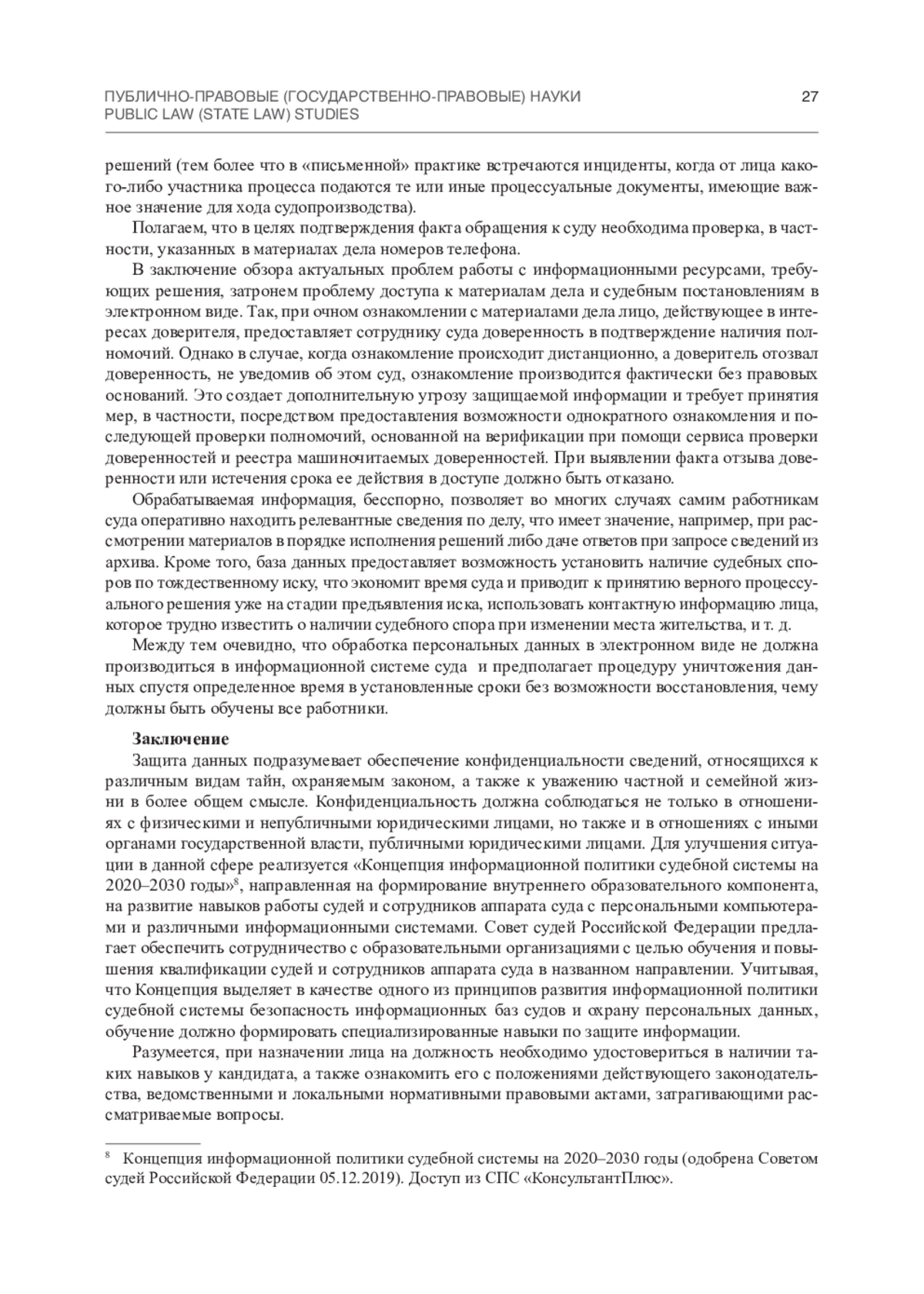 ПУБЛИЧНО-ПРАВОВЫЕ (ГОСУДАРСТВЕННО-ПРАВОВЫЕ) НАУКИ
PUBLIC LAW (STATE LAW) STUDIES

27

решений (тем более что в «письменной» практике встречаются инциденты, когда от лица какого-либо участника процесса подаются те или иные процессуальные документы, имеющие важное значение для хода судопроизводства).

Полагаем, что в целях подтверждения факта обращения к суду необходима проверка, в частности, указанных в материалах дела номеров телефона.

В заключение обзора актуальных проблем работы с информационными ресурсами, требующих решения, затронем проблему доступа к материалам дела и судебным постановлениям в электронном виде. Так, при очном ознакомлении с материалами дела лицо, действующее в интересах доверителя, предоставляет сотруднику суда доверенность в подтверждение наличия полномочий. Однако в случае, когда ознакомление происходит дистанционно, а доверитель отозвал доверенность, не уведомив об этом суд, ознакомление производится фактически без правовых оснований. Это создает дополнительную угрозу защищаемой информации и требует принятия мер, в частности, посредством предоставления возможности однократного ознакомления и последующей проверки полномочий, основанной на верификации при помощи сервиса проверки доверенностей и реестра машиночитаемых доверенностей. При выявлении факта отзыва доверенности или истечения срока ее действия в доступе должно быть отказано.

Обрабатываемая информация, бесспорно, позволяет во многих случаях самим работникам суда оперативно находить релевантные сведения по делу, что имеет значение, например, при рассмотрении материалов в порядке исполнения решений либо даче ответов при запросе сведений из архива. Кроме того, база данных предоставляет возможность установить наличие судебных споров по тождественному иску, что экономит время суда и приводит к принятию верного процессуального решения уже на стадии предъявления иска, использовать контактную информацию лица, которое трудно известить о наличии судебного спора при изменении места жительства, и т. д.

Между тем очевидно, что обработка персональных данных в электронном виде не должна производиться в информационной системе суда  и предполагает процедуру уничтожения данных спустя определенное время в установленные сроки без возможности восстановления, чему должны быть обучены все работники.

Заключение

Защита данных подразумевает обеспечение конфиденциальности сведений, относящихся к различным видам тайн, охраняемым законом, а также к уважению частной и семейной жизни в более общем смысле. Конфиденциальность должна соблюдаться не только в отношениях с физическими и непубличными юридическими лицами, но также и в отношениях с иными органами государственной власти, публичными юридическими лицами. Для улучшения ситуации в данной сфере реализуется «Концепция информационной политики судебной системы на 2020–2030 годы»$^8$, направленная на формирование внутреннего образовательного компонента, на развитие навыков работы судей и сотрудников аппарата суда с персональными компьютерами и различными информационными системами. Совет судей Российской Федерации предлагает обеспечить сотрудничество с образовательными организациями с целью обучения и повышения квалификации судей и сотрудников аппарата суда в названном направлении. Учитывая, что Концепция выделяет в качестве одного из принципов развития информационной политики судебной системы безопасность информационных баз судов и охрану персональных данных, обучение должно формировать специализированные навыки по защите информации.

Разумеется, при назначении лица на должность необходимо удостовериться в наличии таких навыков у кандидата, а также ознакомить его с положениями действующего законодательства, ведомственными и локальными нормативными правовыми актами, затрагивающими рассматриваемые вопросы.

$^8$ Концепция информационной политики судебной системы на 2020–2030 годы (одобрена Советом судей Российской Федерации 05.12.2019). Доступ из СПС «КонсультантПлюс».